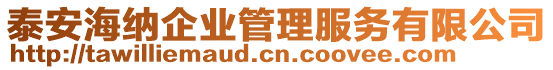 泰安海纳企业管理服务有限公司
http://tawilliemaud.cn.coovee.com